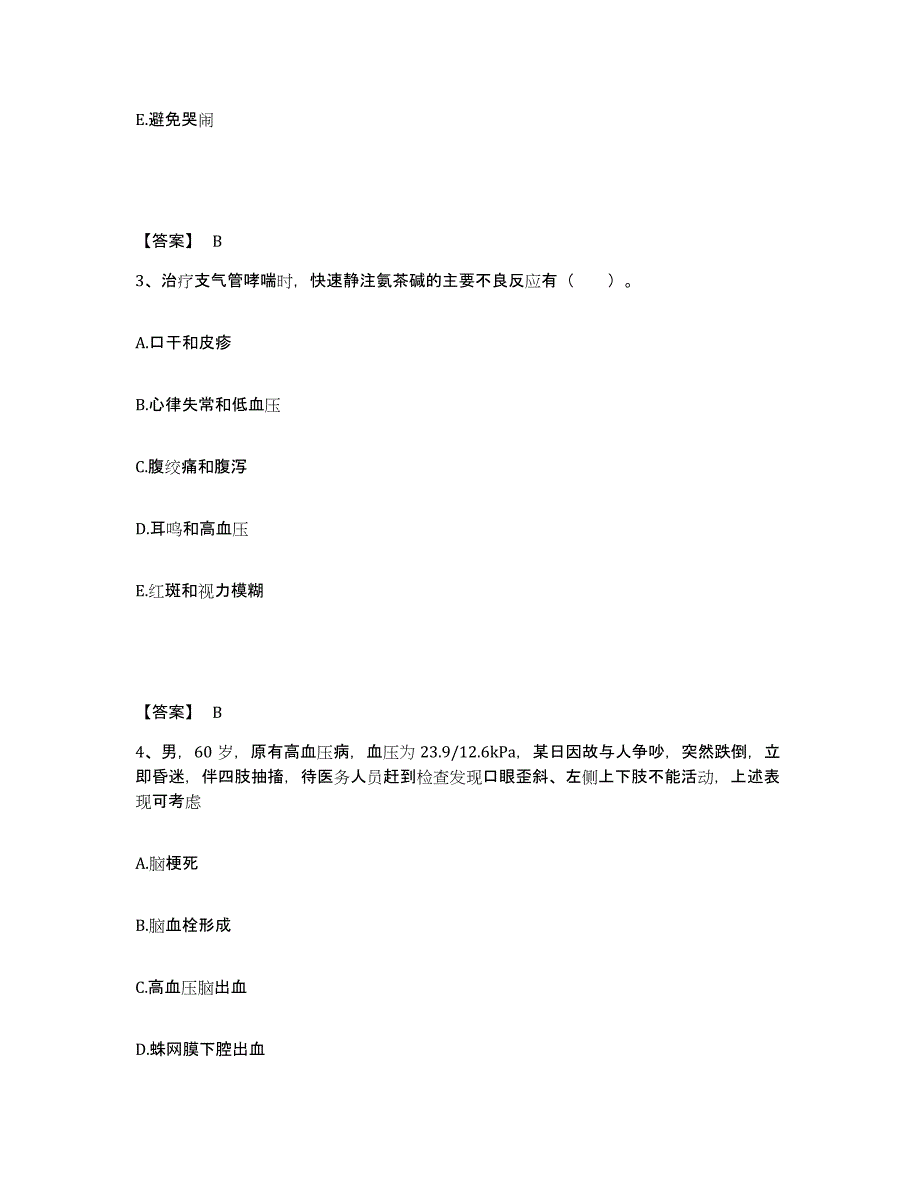 E.避免哭闹

【答案】 B

3、治疗支气管哮喘时，快速静注氨茶碱的主要不良反应有（　　）。

A.口干和皮疹

B.心律失常和低血压

C.腹绞痛和腹泻

D.耳鸣和高血压

E.红斑和视力模糊

【答案】 B

4、男，60 岁，原有高血压病，血压为 23.9/12.6kPa，某日因故与人争吵，突然跌倒，立即昏迷，伴四肢抽搐，待医务人员赶到检查发现口眼歪斜、左侧上下肢不能活动，上述表现可考虑

A.脑梗死

B.脑血栓形成

C.高血压脑出血

D.蛛网膜下腔出血